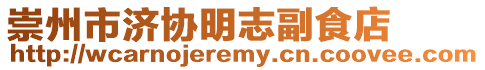 崇州市济协明志副食店
http://wcarnojeremy.cn.coovee.com